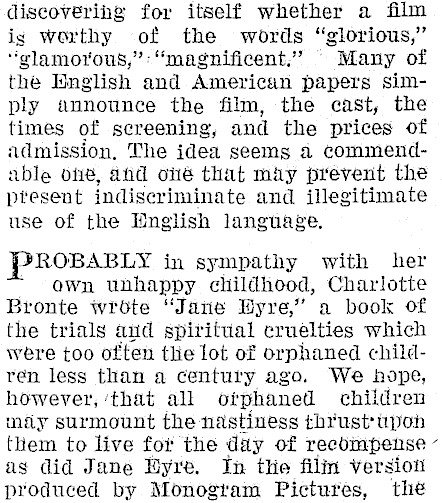 discovering for itself whether a film is worthy of the words "glorious," "glamorous," "magnificent." Many of the English and American papers simply announce the film, the cast, the times of screening, and the prices of admission. The idea seems a commendable one, and one that may prevent the present indiscriminate and illegitimate use of the English language.

PROBABLY in sympathy with her own unhappy childhood, Charlotte Bronte wrote "Jane Eyre," a book of the trials and spiritual cruelties which were too often the lot of orphaned children less than a century ago. We hope, however, that all orphaned children may surmount the nastiness thrust upon them to live for the day of recompense as did Jane Eyre. In the film version produced by Monogram Pictures, the